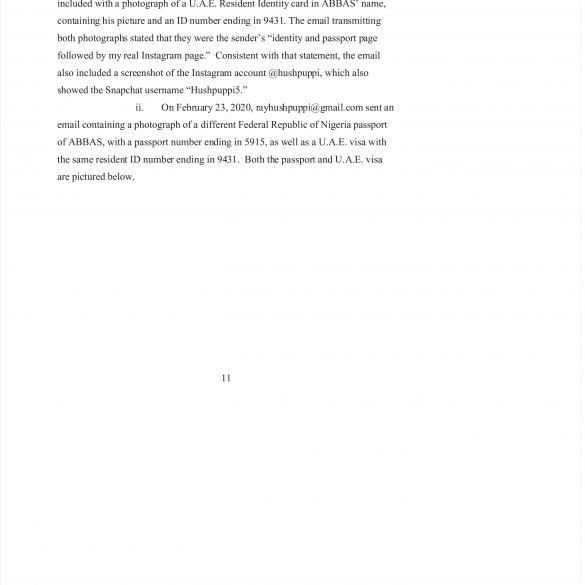 included with a photograph of a U.A.E. Resident Identity card in ABBAS' name, containing his picture and an ID number ending in 9431. The email transmitting both photographs stated that they were the sender's "identity and passport page followed by my real Instagram page." Consistent with that statement, the email also included a screenshot of the Instagram account @hushpuppi, which also showed the Snapchat username "Hushpuppi5."

ii. On February 23, 2020, rayhushpuppi@gmail.com sent an email containing a photograph of a different Federal Republic of Nigeria passport of ABBAS, with a passport number ending in 5915, as well as a U.A.E. visa with the same resident ID number ending in 9431. Both the passport and U.A.E. visa are pictured below.

11